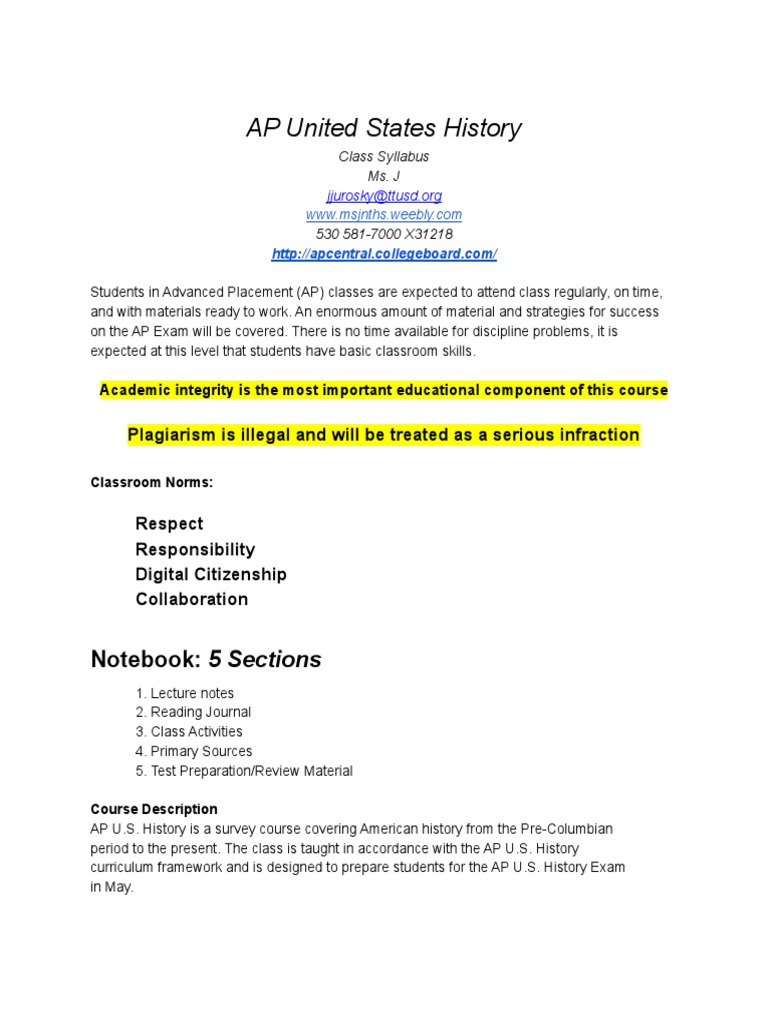 AP United States History

Class Syllabus
Ms. J
jjurosky@ttusd.org
www.msjnths.weebly.com
530 581-7000 X31218
http://apcentral.collegeboard.com/

Students in Advanced Placement (AP) classes are expected to attend class regularly, on time, and with materials ready to work. An enormous amount of material and strategies for success on the AP Exam will be covered. There is no time available for discipline problems, it is expected at this level that students have basic classroom skills.

Academic integrity is the most important educational component of this course

Plagiarism is illegal and will be treated as a serious infraction

Classroom Norms:

Respect
Responsibility
Digital Citizenship
Collaboration

Notebook: 5 Sections

1. Lecture notes
2. Reading Journal
3. Class Activities
4. Primary Sources
5. Test Preparation/Review Material

Course Description
AP U.S. History is a survey course covering American history from the Pre-Columbian period to the present. The class is taught in accordance with the AP U.S. History curriculum framework and is designed to prepare students for the AP U.S. History Exam in May.